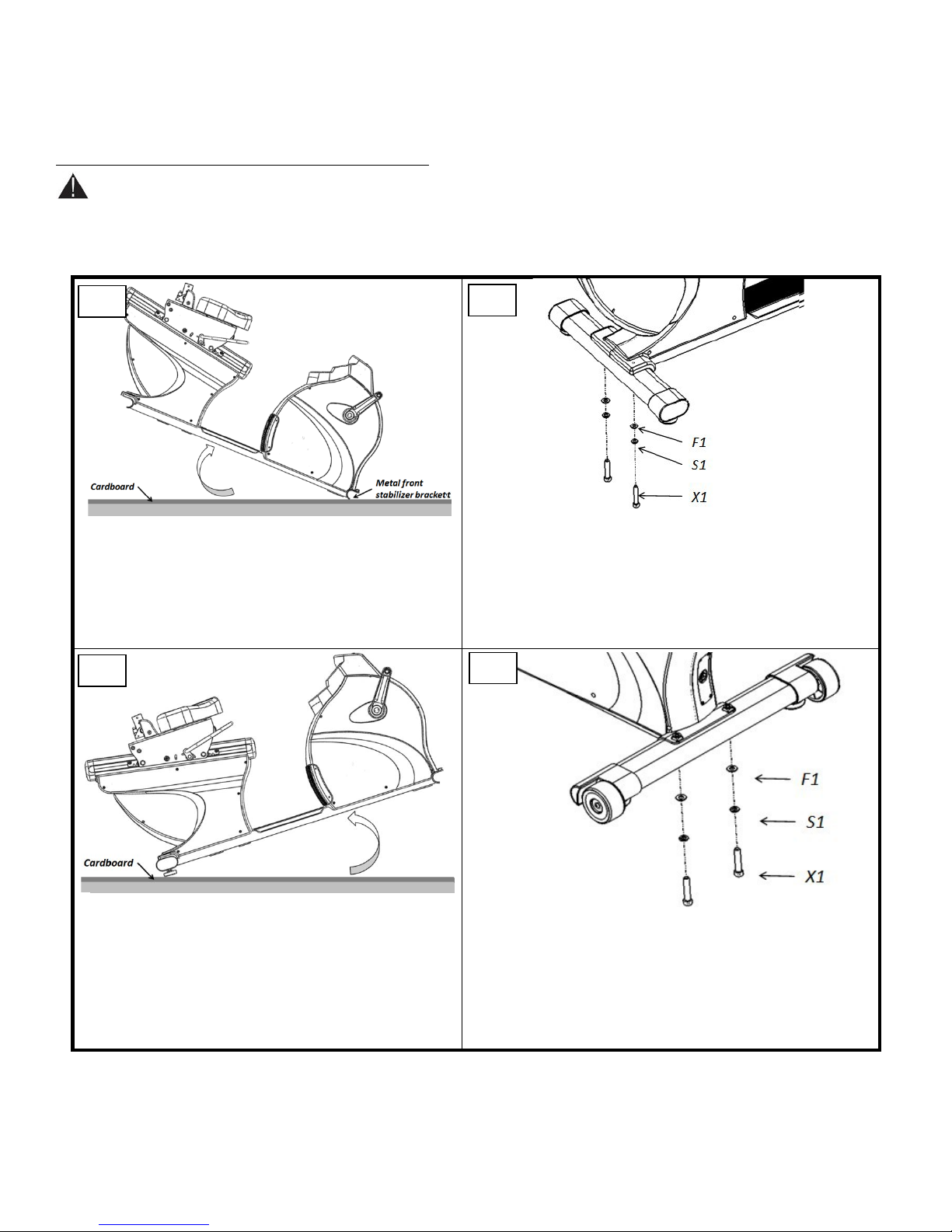 Cardboard

Metal front stabilizer brackett

F1

S1

X1

Cardboard

F1

S1

X1